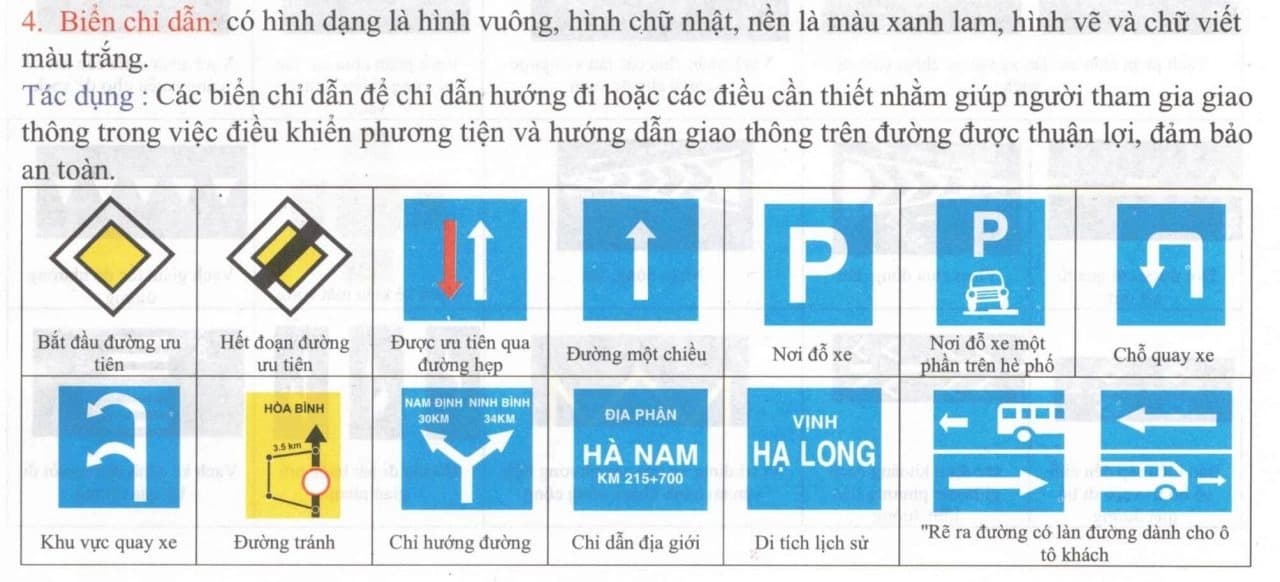 4. Biển chỉ dẫn: có hình dạng là hình vuông, hình chữ nhật, nền là màu xanh lam, hình vẽ và chữ viết màu trắng.

Tác dụng : Các biển chỉ dẫn để chỉ dẫn hướng đi hoặc các điều cần thiết nhằm giúp người tham gia giao thông trong việc điều khiển phương tiện và hướng dẫn giao thông trên đường được thuận lợi, đảm bảo an toàn.

| Bắt đầu đường ưu tiên | Hết đoạn đường ưu tiên | Được ưu tiên qua đường hẹp | Đường một chiều | P Nơi đỗ xe | P Nơi đỗ xe một phần trên hè phố | Chỗ quay xe |
|---|---|---|---|---|---|---|
| Khu vực quay xe | HÒA BÌNH 3.5 km Đường tránh | NAM ĐỊNH 30KM NINH BÌNH 34KM Chỉ hướng đường | ĐỊA PHẬN HÀ NAM KM 215+700 Chỉ dẫn địa giới | VỊNH HẠ LONG Di tích lịch sử | "Rẽ ra đường có làn đường dành cho ô tô khách | |